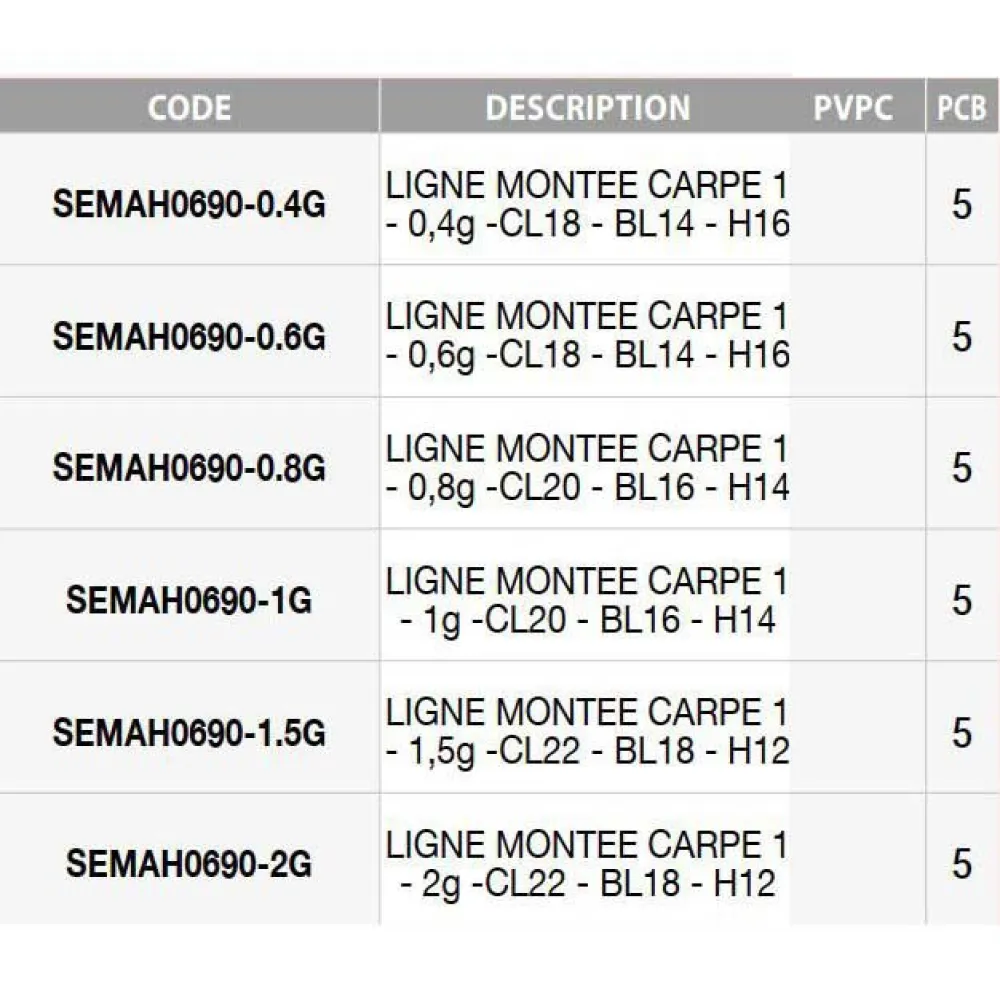 | CODE | DESCRIPTION | PVPC | PCB |
|---|---|---|---|
| SEMAH0690-0.4G | LIGNE MONTEE CARPE 1 - 0,4g -CL18 - BL14 - H16 | | 5 |
| SEMAH0690-0.6G | LIGNE MONTEE CARPE 1 - 0,6g -CL18 - BL14 - H16 | | 5 |
| SEMAH0690-0.8G | LIGNE MONTEE CARPE 1 - 0,8g -CL20 - BL16 - H14 | | 5 |
| SEMAH0690-1G | LIGNE MONTEE CARPE 1 - 1g -CL20 - BL16 - H14 | | 5 |
| SEMAH0690-1.5G | LIGNE MONTEE CARPE 1 - 1,5g -CL22 - BL18 - H12 | | 5 |
| SEMAH0690-2G | LIGNE MONTEE CARPE 1 - 2g -CL22 - BL18 - H12 | | 5 |